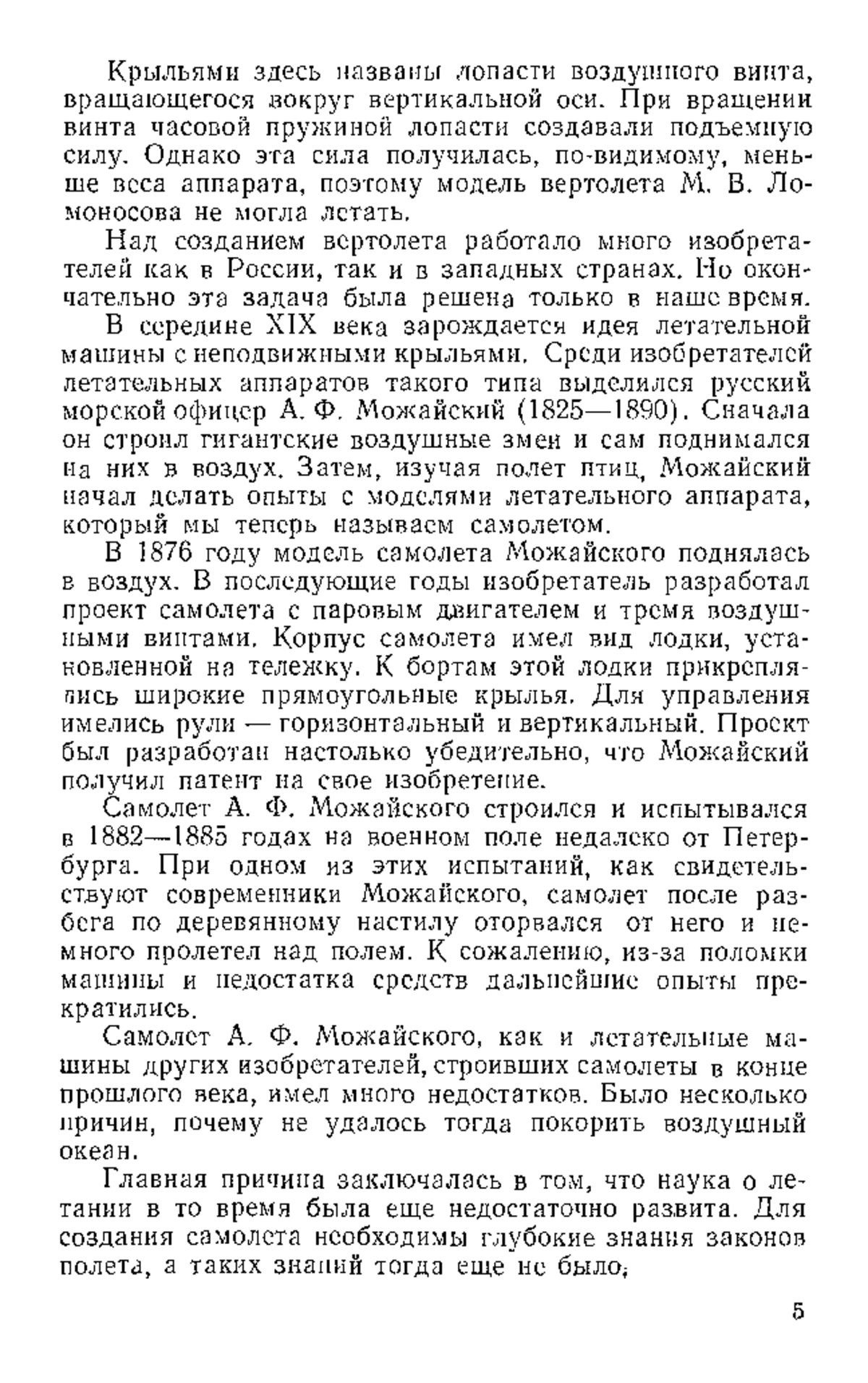 Крыльями здесь названы лопасти воздушного винта, вращающегося вокруг вертикальной оси. При вращении винта часовой пружиной лопасти создавали подъемную силу. Однако эта сила получилась, по-видимому, меньше веса аппарата, поэтому модель вертолета М. В. Ломоносова не могла летать.

Над созданием вертолета работало много изобретателей как в России, так и в западных странах. Но окончательно эта задача была решена только в наше время.

В середине XIX века зарождается идея летательной машины с неподвижными крыльями. Среди изобретателей летательных аппаратов такого типа выделился русский морской офицер А. Ф. Можайский (1825—1890). Сначала он строил гигантские воздушные змеи и сам поднимался на них в воздух. Затем, изучая полет птиц, Можайский начал делать опыты с моделями летательного аппарата, который мы теперь называем самолетом.

В 1876 году модель самолета Можайского поднялась в воздух. В последующие годы изобретатель разработал проект самолета с паровым двигателем и тремя воздушными винтами. Корпус самолета имел вид лодки, установленной на тележку. К бортам этой лодки прикреплялись широкие прямоугольные крылья. Для управления имелись рули — горизонтальный и вертикальный. Проект был разработан настолько убедительно, что Можайский получил патент на свое изобретение.

Самолет А. Ф. Можайского строился и испытывался в 1882—1885 годах на военном поле недалеко от Петербурга. При одном из этих испытаний, как свидетельствуют современники Можайского, самолет после разбега по деревянному настилу оторвался от него и немного пролетел над полем. К сожалению, из-за поломки машины и недостатка средств дальнейшие опыты прекратились.

Самолет А. Ф. Можайского, как и летательные машины других изобретателей, строивших самолеты в конце прошлого века, имел много недостатков. Было несколько причин, почему не удалось тогда покорить воздушный океан.

Главная причина заключалась в том, что наука о летании в то время была еще недостаточно развита. Для создания самолета необходимы глубокие знания законов полета, а таких знаний тогда еще не было.

5